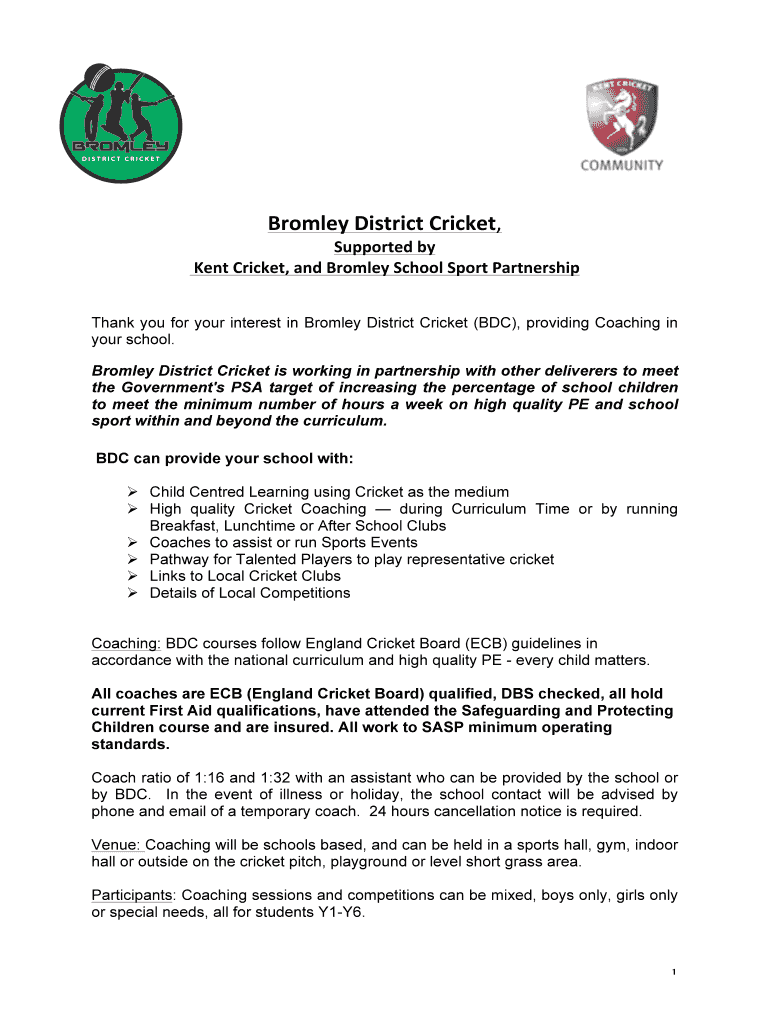 BROMLEY
DISTRICT CRICKET

KENT CRICKET
COMMUNITY

Bromley District Cricket,
Supported by
Kent Cricket, and Bromley School Sport Partnership

Thank you for your interest in Bromley District Cricket (BDC), providing Coaching in your school.

Bromley District Cricket is working in partnership with other deliverers to meet the Government's PSA target of increasing the percentage of school children to meet the minimum number of hours a week on high quality PE and school sport within and beyond the curriculum.

BDC can provide your school with:

➢ Child Centred Learning using Cricket as the medium
➢ High quality Cricket Coaching — during Curriculum Time or by running Breakfast, Lunchtime or After School Clubs
➢ Coaches to assist or run Sports Events
➢ Pathway for Talented Players to play representative cricket
➢ Links to Local Cricket Clubs
➢ Details of Local Competitions

Coaching: BDC courses follow England Cricket Board (ECB) guidelines in accordance with the national curriculum and high quality PE - every child matters.

All coaches are ECB (England Cricket Board) qualified, DBS checked, all hold current First Aid qualifications, have attended the Safeguarding and Protecting Children course and are insured. All work to SASP minimum operating standards.

Coach ratio of 1:16 and 1:32 with an assistant who can be provided by the school or by BDC. In the event of illness or holiday, the school contact will be advised by phone and email of a temporary coach. 24 hours cancellation notice is required.

Venue: Coaching will be schools based, and can be held in a sports hall, gym, indoor hall or outside on the cricket pitch, playground or level short grass area.

Participants: Coaching sessions and competitions can be mixed, boys only, girls only or special needs, all for students Y1-Y6.

1